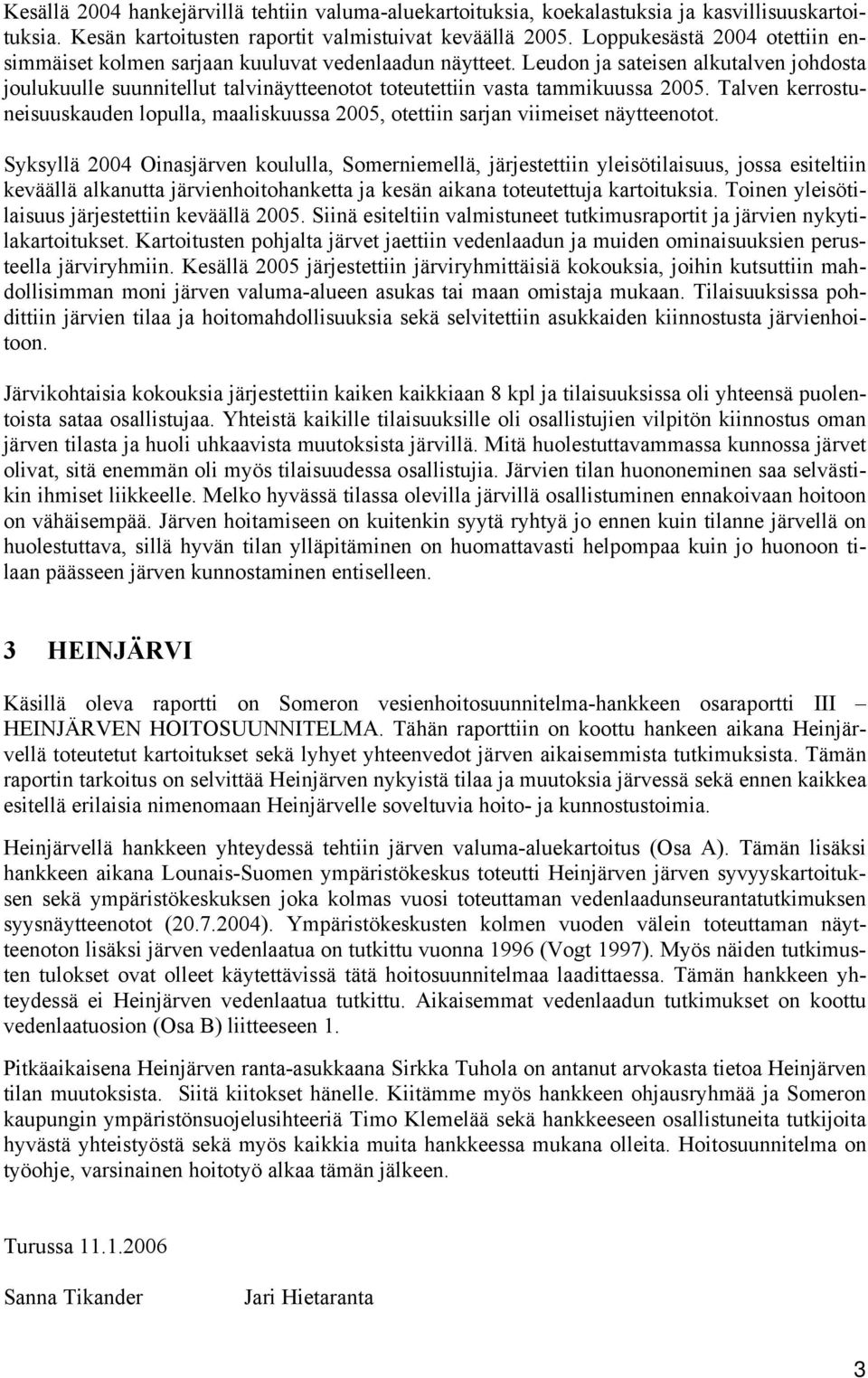 Kesällä 2004 hankejärvillä tehtiin valuma-aluekartoituksia, koekalastuksia ja kasvillisuuskartoituksia. Kesän kartoitusten raportit valmistuivat keväällä 2005. Loppukesästä 2004 otettiin ensimmäiset kolmen sarjaan kuuluvat vedenlaadun näytteet. Leudon ja sateisen alkutalven johdosta joulukuulle suunnitellut talvinäytteenotot toteutettiin vasta tammikuussa 2005. Talven kerrostuneisuuskauden lopulla, maaliskuussa 2005, otettiin sarjan viimeiset näytteenotot.

Syksyllä 2004 Oinasjärven koululla, Somerniemellä, järjestettiin yleisötilaisuus, jossa esiteltiin keväällä alkanutta järvienhoitohanketta ja kesän aikana toteutettuja kartoituksia. Toinen yleisötilaisuus järjestettiin keväällä 2005. Siinä esiteltiin valmistuneet tutkimusraportit ja järvien nykytilakartoitukset. Kartoitusten pohjalta järvet jaettiin vedenlaadun ja muiden ominaisuuksien perusteella järviryhmiin. Kesällä 2005 järjestettiin järviryhmittäisiä kokouksia, joihin kutsuttiin mahdollisimman moni järven valuma-alueen asukas tai maan omistaja mukaan. Tilaisuuksissa pohdittiin järvien tilaa ja hoitomahdollisuuksia sekä selvitettiin asukkaiden kiinnostusta järvienhoitoon.

Järvikohtaisia kokouksia järjestettiin kaiken kaikkiaan 8 kpl ja tilaisuuksissa oli yhteensä puolentoista sataa osallistujaa. Yhteistä kaikille tilaisuuksille oli osallistujien vilpitön kiinnostus oman järven tilasta ja huoli uhkaavista muutoksista järvillä. Mitä huolestuttavammassa kunnossa järvet olivat, sitä enemmän oli myös tilaisuudessa osallistujia. Järvien tilan huononeminen saa selvästikin ihmiset liikkeelle. Melko hyvässä tilassa olevilla järvillä osallistuminen ennakoivaan hoitoon on vähäisempää. Järven hoitamiseen on kuitenkin syytä ryhtyä jo ennen kuin tilanne järvellä on huolestuttava, sillä hyvän tilan ylläpitäminen on huomattavasti helpompaa kuin jo huonoon tilaan päässeen järven kunnostaminen entiselleen.

3 HEINJÄRVI

Käsillä oleva raportti on Someron vesienhoitosuunnitelma-hankkeen osaraportti III – HEINJÄRVEN HOITOSUUNNITELMA. Tähän raporttiin on koottu hankeen aikana Heinjärvellä toteutetut kartoitukset sekä lyhyet yhteenvedot järven aikaisemmista tutkimuksista. Tämän raportin tarkoitus on selvittää Heinjärven nykyistä tilaa ja muutoksia järvessä sekä ennen kaikkea esitellä erilaisia nimenomaan Heinjärvelle soveltuvia hoito- ja kunnostustoimia.

Heinjärvellä hankkeen yhteydessä tehtiin järven valuma-aluekartoitus (Osa A). Tämän lisäksi hankkeen aikana Lounais-Suomen ympäristökeskus toteutti Heinjärven järven syvyyskartoituksen sekä ympäristökeskuksen joka kolmas vuosi toteuttaman vedenlaadunseurantatutkimuksen syysnäytteenotot (20.7.2004). Ympäristökeskusten kolmen vuoden välein toteuttaman näytteenoton lisäksi järven vedenlaatua on tutkittu vuonna 1996 (Vogt 1997). Myös näiden tutkimusten tulokset ovat olleet käytettävissä tätä hoitosuunnitelmaa laadittaessa. Tämän hankkeen yhteydessä ei Heinjärven vedenlaatua tutkittu. Aikaisemmat vedenlaadun tutkimukset on koottu vedenlaatuosion (Osa B) liitteeseen 1.

Pitkäaikaisena Heinjärven ranta-asukkaana Sirkka Tuhola on antanut arvokasta tietoa Heinjärven tilan muutoksista. Siitä kiitokset hänelle. Kiitämme myös hankkeen ohjausryhmää ja Someron kaupungin ympäristönsuojelusihteeriä Timo Klemelää sekä hankkeeseen osallistuneita tutkijoita hyvästä yhteistyöstä sekä myös kaikkia muita hankkeessa mukana olleita. Hoitosuunnitelma on työohje, varsinainen hoitotyö alkaa tämän jälkeen.

Turussa 11.1.2006

Sanna Tikander Jari Hietaranta

3